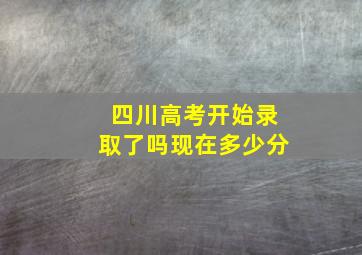 四川高考开始录取了吗现在多少分